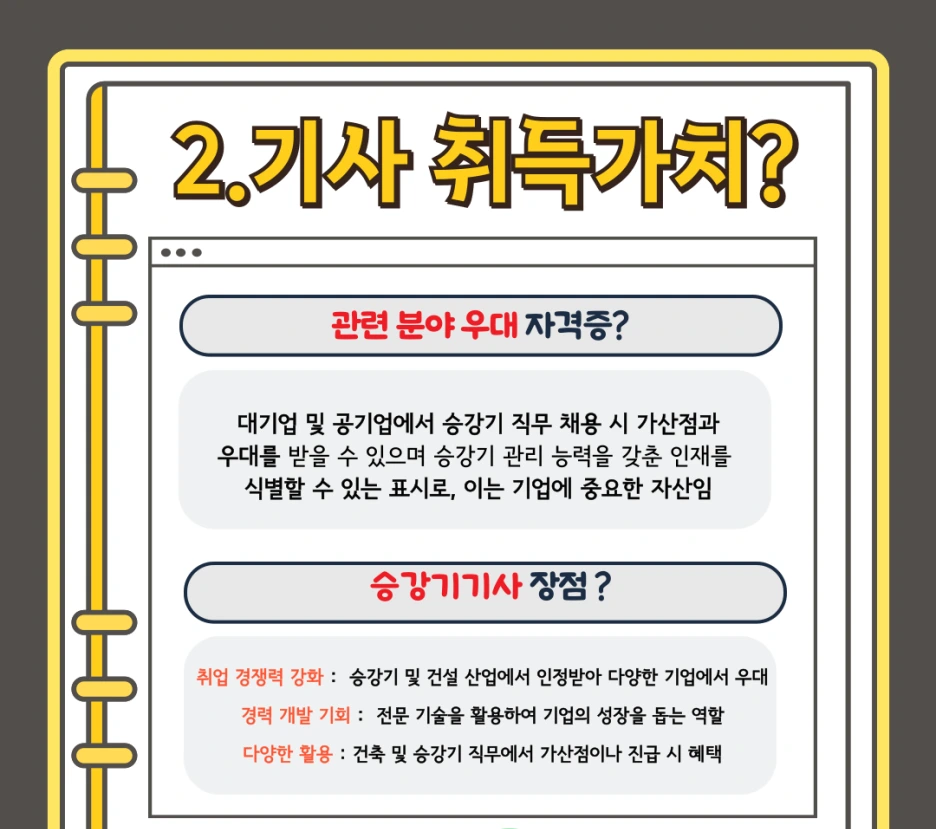 2.기사 취득가치?

관련 분야 우대 자격증?

대기업 및 공기업에서 승강기 직무 채용 시 가산점과 우대를 받을 수 있으며 승강기 관리 능력을 갖춘 인재를 식별할 수 있는 표시로, 이는 기업에 중요한 자산임

승강기기사 장점 ?

취업 경쟁력 강화 : 승강기 및 건설 산업에서 인정받아 다양한 기업에서 우대
경력 개발 기회 : 전문 기술을 활용하여 기업의 성장을 돕는 역할
다양한 활용 : 건축 및 승강기 직무에서 가산점이나 진급 시 혜택